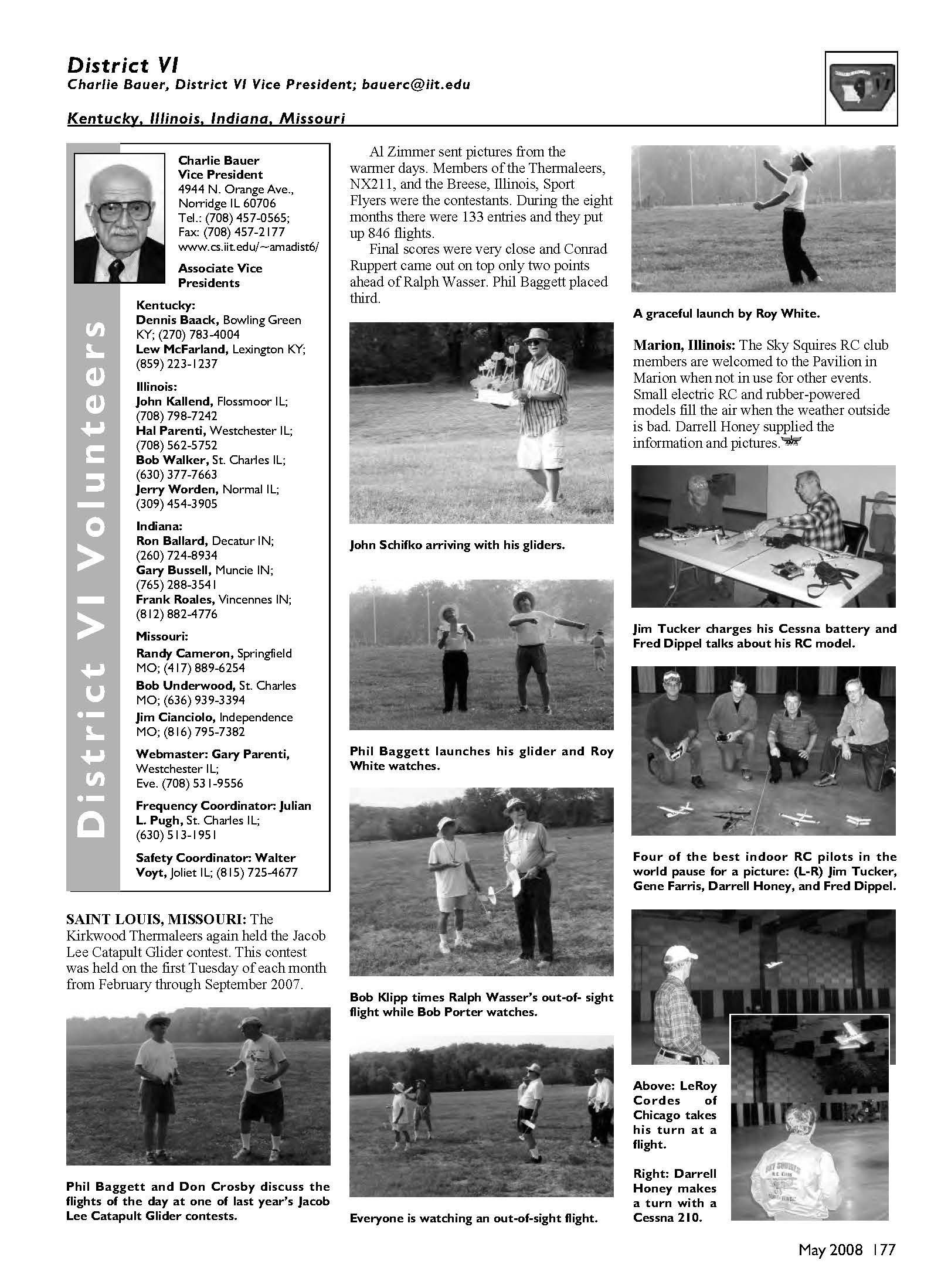 District VI
Charlie Bauer, District VI Vice President; bauerc@iit.edu

Kentucky, Illinois, Indiana, Missouri

District VI Volunteers

Charlie Bauer
Vice President
4944 N. Orange Ave.,
Norridge IL 60706
Tel.: (708) 457-0565;
Fax: (708) 457-2177
www.cs.iit.edu/~amadist6/

Associate Vice Presidents

Kentucky:
Dennis Baack, Bowling Green KY; (270) 783-4004
Lew McFarland, Lexington KY; (859) 223-1237

Illinois:
John Kallend, Flossmoor IL; (708) 798-7242
Hal Parenti, Westchester IL; (708) 562-5752
Bob Walker, St. Charles IL; (630) 377-7663
Jerry Worden, Normal IL; (309) 454-3905

Indiana:
Ron Ballard, Decatur IN; (260) 724-8934
Gary Bussell, Muncie IN; (765) 288-3541
Frank Roales, Vincennes IN; (812) 882-4776

Missouri:
Randy Cameron, Springfield MO; (417) 889-6254
Bob Underwood, St. Charles MO; (636) 939-3394
Jim Cianciolo, Independence MO; (816) 795-7382

Webmaster: Gary Parenti, Westchester IL; Eve. (708) 531-9556

Frequency Coordinator: Julian L. Pugh, St. Charles IL; (630) 513-1951

Safety Coordinator: Walter Voyt, Joliet IL; (815) 725-4677

SAINT LOUIS, MISSOURI: The Kirkwood Thermaleers again held the Jacob Lee Catapult Glider contest. This contest was held on the first Tuesday of each month from February through September 2007.

Phil Baggett and Don Crosby discuss the flights of the day at one of last year's Jacob Lee Catapult Glider contests.

Al Zimmer sent pictures from the warmer days. Members of the Thermaleers, NX211, and the Breese, Illinois, Sport Flyers were the contestants. During the eight months there were 133 entries and they put up 846 flights.

Final scores were very close and Conrad Ruppert came out on top only two points ahead of Ralph Wasser. Phil Baggett placed third.

John Schifko arriving with his gliders.

Phil Baggett launches his glider and Roy White watches.

Bob Klipp times Ralph Wasser's out-of- sight flight while Bob Porter watches.

Everyone is watching an out-of-sight flight.

A graceful launch by Roy White.

Marion, Illinois: The Sky Squires RC club members are welcomed to the Pavilion in Marion when not in use for other events. Small electric RC and rubber-powered models fill the air when the weather outside is bad. Darrell Honey supplied the information and pictures.

Jim Tucker charges his Cessna battery and Fred Dippel talks about his RC model.

Four of the best indoor RC pilots in the world pause for a picture: (L-R) Jim Tucker, Gene Farris, Darrell Honey, and Fred Dippel.

Above: LeRoy Cordes of Chicago takes his turn at a flight.

Right: Darrell Honey makes a turn with a Cessna 210.

May 2008 177